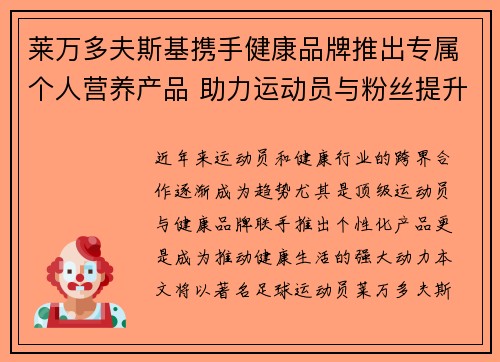 莱万多夫斯基携手健康品牌推出专属个人营养产品 助力运动员与粉丝提升

近年来运动员和健康行业的跨界合作逐渐成为趋势尤其是顶级运动员与健康品牌联手推出个性化产品更是成为推动健康生活的强大动力本文将以著名足球运动员莱万多夫斯